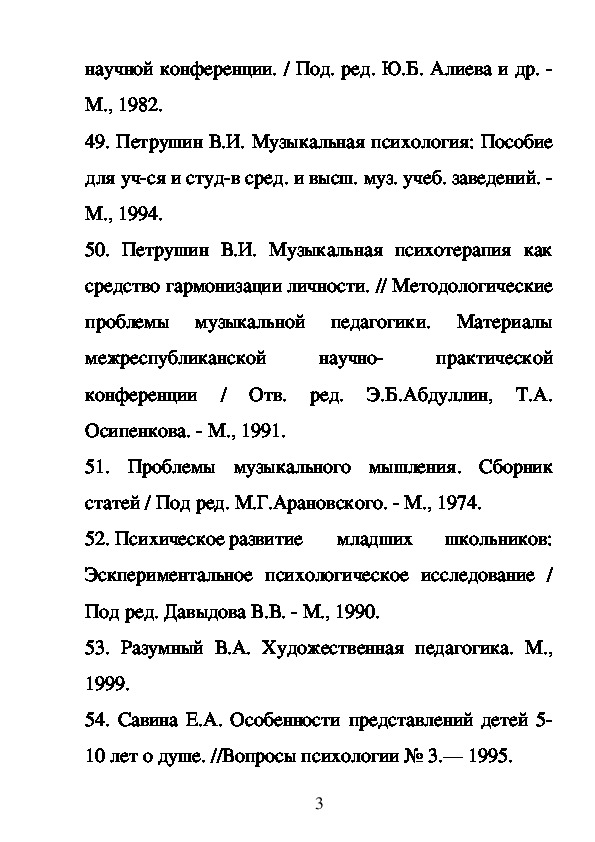 научной конференции. / Под. ред. Ю.Б. Алиева и др. - М., 1982.

49. Петрушин В.И. Музыкальная психология: Пособие для уч-ся и студ-в сред. и высш. муз. учеб. заведений. - М., 1994.

50. Петрушин В.И. Музыкальная психотерапия как средство гармонизации личности. // Методологические проблемы музыкальной педагогики. Материалы межреспубликанской научно- практической конференции / Отв. ред. Э.Б.Абдуллин, Т.А. Осипенкова. - М., 1991.

51. Проблемы музыкального мышления. Сборник статей / Под ред. М.Г.Арановского. - М., 1974.

52. Психическое развитие младших школьников: Эскпериментальное психологическое исследование / Под ред. Давыдова В.В. - М., 1990.

53. Разумный В.А. Художественная педагогика. М., 1999.

54. Савина Е.А. Особенности представлений детей 5-10 лет о душе. //Вопросы психологии № 3.— 1995.

3